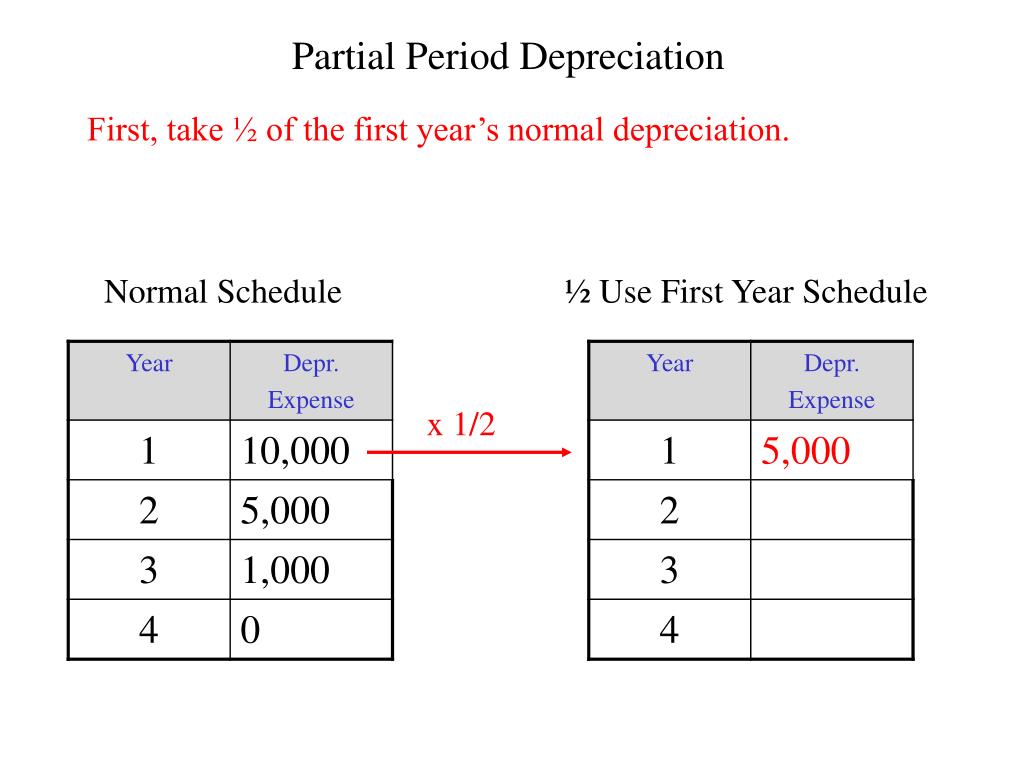 Partial Period Depreciation

First, take ½ of the first year's normal depreciation.

Normal Schedule

| Year | Depr. Expense |
|---|---|
| 1 | 10,000 |
| 2 | 5,000 |
| 3 | 1,000 |
| 4 | 0 |

x 1/2

½ Use First Year Schedule

| Year | Depr. Expense |
|---|---|
| 1 | 5,000 |
| 2 | |
| 3 | |
| 4 | |